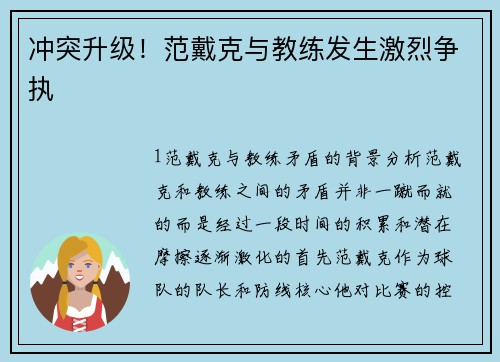 冲突升级！范戴克与教练发生激烈争执

1范戴克与教练矛盾的背景分析范戴克和教练之间的矛盾并非一蹴而就的而是经过一段时间的积累和潜在摩擦逐渐激化的首先范戴克作为球队的队长和防线核心他对比赛的控